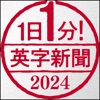 1日1分!
英字新聞
2024